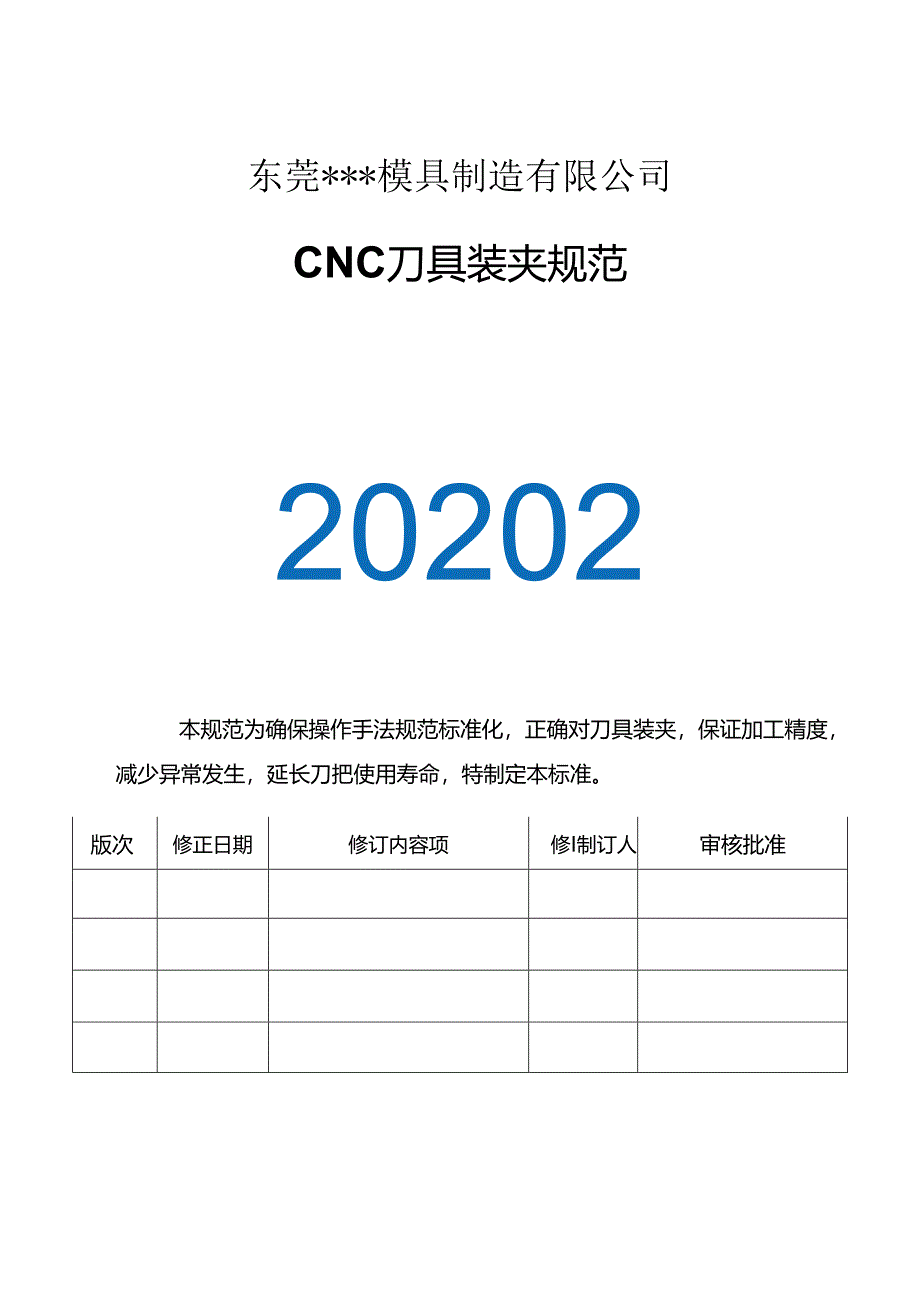 东莞***模具制造有限公司

CNC刀具装夹规范

20202

本规范为确保操作手法规范标准化，正确对刀具装夹，保证加工精度，减少异常发生，延长刀把使用寿命，特制定本标准。

| 版次 | 修正日期 | 修订内容项 | 修Ⅰ制订人 | 审核批准 |
|---|---|---|---|---|
| | | | | |
| | | | | |
| | | | | |
| | | | | |